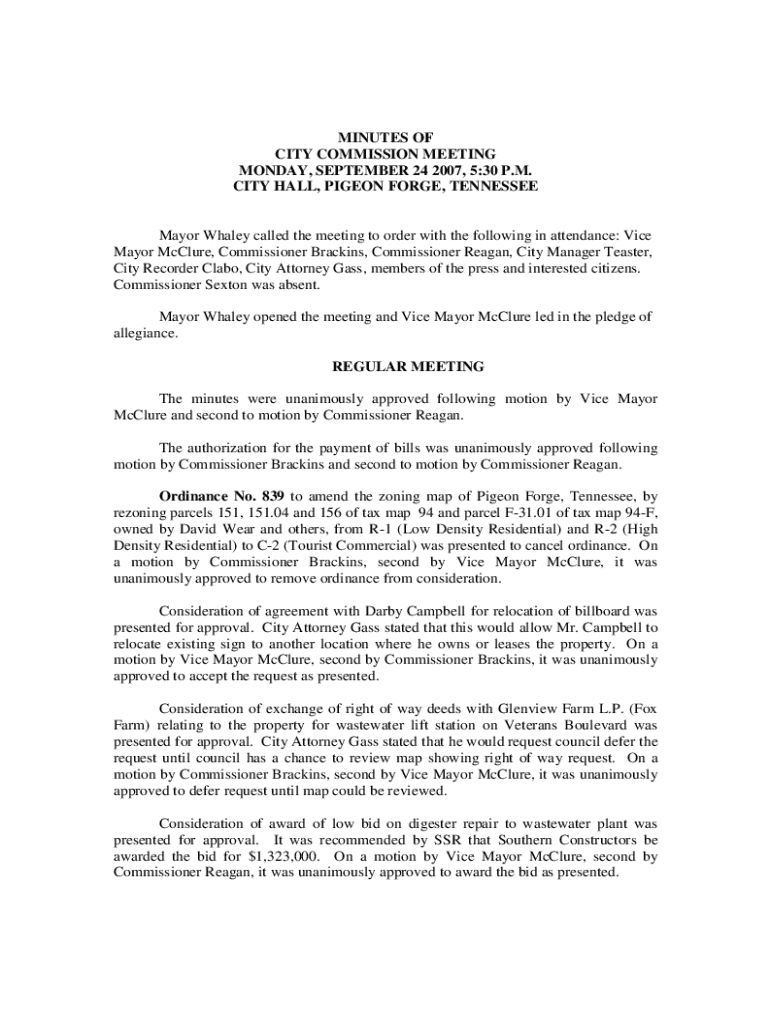 MINUTES OF
CITY COMMISSION MEETING
MONDAY, SEPTEMBER 24 2007, 5:30 P.M.
CITY HALL, PIGEON FORGE, TENNESSEE

Mayor Whaley called the meeting to order with the following in attendance: Vice Mayor McClure, Commissioner Brackins, Commissioner Reagan, City Manager Teaster, City Recorder Clabo, City Attorney Gass, members of the press and interested citizens. Commissioner Sexton was absent.

Mayor Whaley opened the meeting and Vice Mayor McClure led in the pledge of allegiance.

REGULAR MEETING

The minutes were unanimously approved following motion by Vice Mayor McClure and second to motion by Commissioner Reagan.

The authorization for the payment of bills was unanimously approved following motion by Commissioner Brackins and second to motion by Commissioner Reagan.

Ordinance No. 839 to amend the zoning map of Pigeon Forge, Tennessee, by rezoning parcels 151, 151.04 and 156 of tax map 94 and parcel F-31.01 of tax map 94-F, owned by David Wear and others, from R-1 (Low Density Residential) and R-2 (High Density Residential) to C-2 (Tourist Commercial) was presented to cancel ordinance. On a motion by Commissioner Brackins, second by Vice Mayor McClure, it was unanimously approved to remove ordinance from consideration.

Consideration of agreement with Darby Campbell for relocation of billboard was presented for approval. City Attorney Gass stated that this would allow Mr. Campbell to relocate existing sign to another location where he owns or leases the property. On a motion by Vice Mayor McClure, second by Commissioner Brackins, it was unanimously approved to accept the request as presented.

Consideration of exchange of right of way deeds with Glenview Farm L.P. (Fox Farm) relating to the property for wastewater lift station on Veterans Boulevard was presented for approval. City Attorney Gass stated that he would request council defer the request until council has a chance to review map showing right of way request. On a motion by Commissioner Brackins, second by Vice Mayor McClure, it was unanimously approved to defer request until map could be reviewed.

Consideration of award of low bid on digester repair to wastewater plant was presented for approval. It was recommended by SSR that Southern Constructors be awarded the bid for $1,323,000. On a motion by Vice Mayor McClure, second by Commissioner Reagan, it was unanimously approved to award the bid as presented.